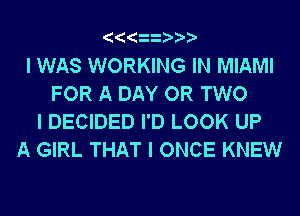 <<<==>>>

I WAS WORKING IN MIAMI
FOR A DAY OR TWO
I DECIDED I'D LOOK UP
A GIRL THAT I ONCE KNEW